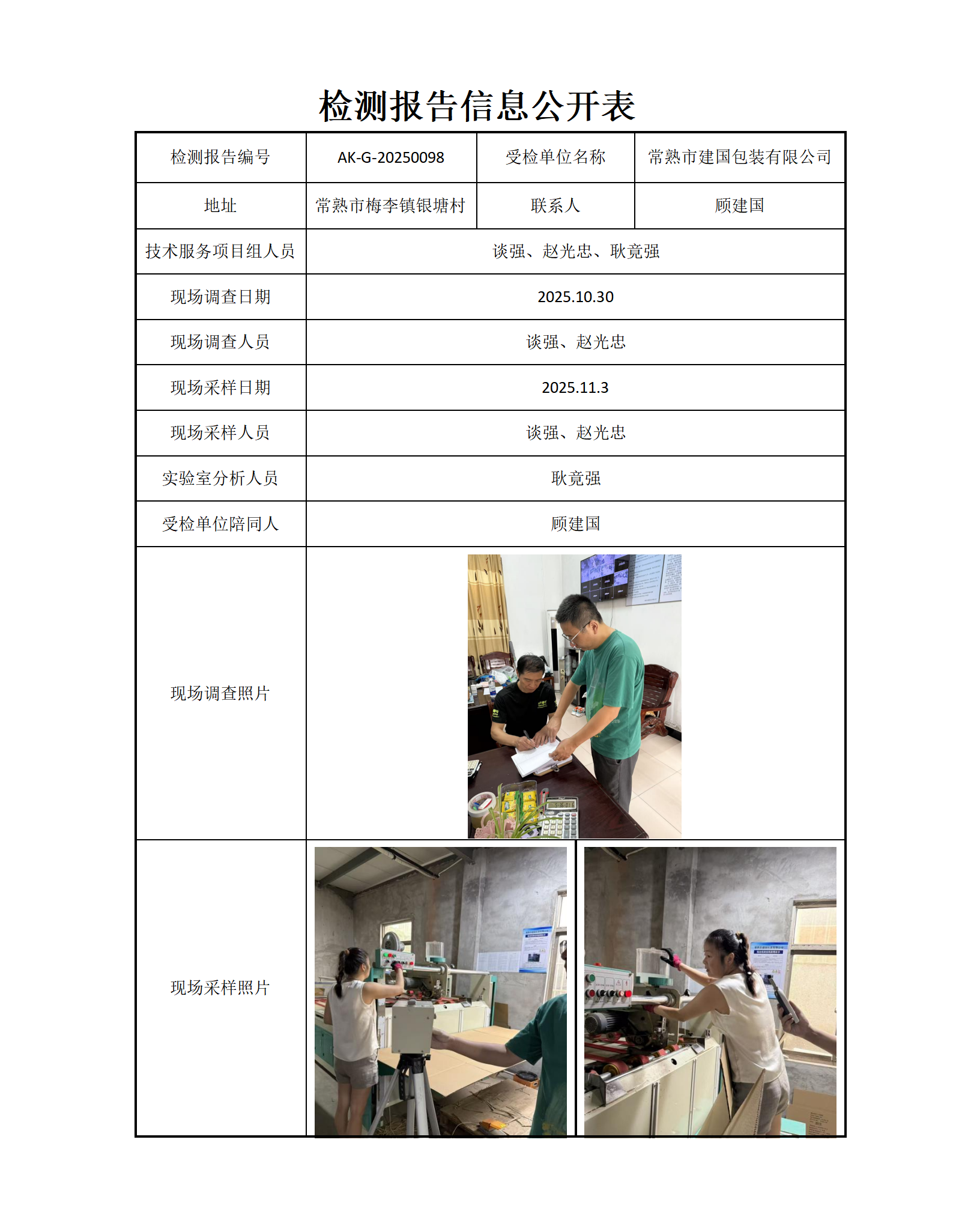 检测报告信息公开表

| 检测报告编号 | AK-G-20250098 | 受检单位名称 | 常熟市建国包装有限公司 |
|---|---|---|---|
| 地址 | 常熟市梅李镇银塘村 | 联系人 | 顾建国 |
| 技术服务项目组人员 | 谈强、赵光忠、耿竟强 | | |
| 现场调查日期 | 2025.10.30 | | |
| 现场调查人员 | 谈强、赵光忠 | | |
| 现场采样日期 | 2025.11.3 | | |
| 现场采样人员 | 谈强、赵光忠 | | |
| 实验室分析人员 | 耿竟强 | | |
| 受检单位陪同人 | 顾建国 | | |
| 现场调查照片 | | | |
| 现场采样照片 | | | |